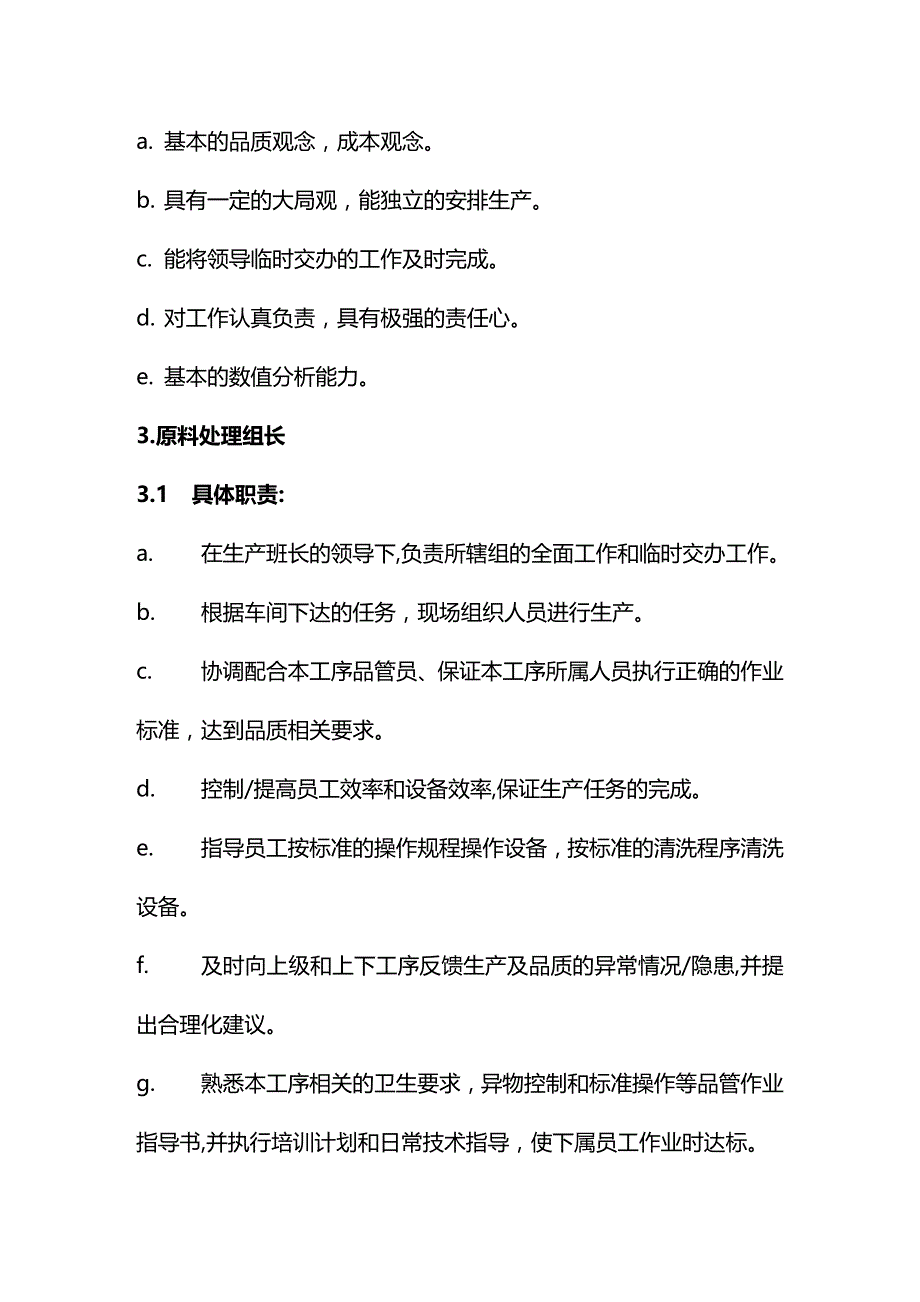 a. 基本的品质观念，成本观念。

b. 具有一定的大局观，能独立的安排生产。

c. 能将领导临时交办的工作及时完成。

d. 对工作认真负责，具有极强的责任心。

e. 基本的数值分析能力。

3.原料处理组长

3.1　具体职责:

a.　在生产班长的领导下,负责所辖组的全面工作和临时交办工作。

b.　根据车间下达的任务，现场组织人员进行生产。

c.　协调配合本工序品管员、保证本工序所属人员执行正确的作业标准，达到品质相关要求。

d.　控制/提高员工效率和设备效率,保证生产任务的完成。

e.　指导员工按标准的操作规程操作设备，按标准的清洗程序清洗设备。

f.　及时向上级和上下工序反馈生产及品质的异常情况/隐患,并提出合理化建议。

g.　熟悉本工序相关的卫生要求，异物控制和标准操作等品管作业指导书,并执行培训计划和日常技术指导，使下属员工作业时达标。